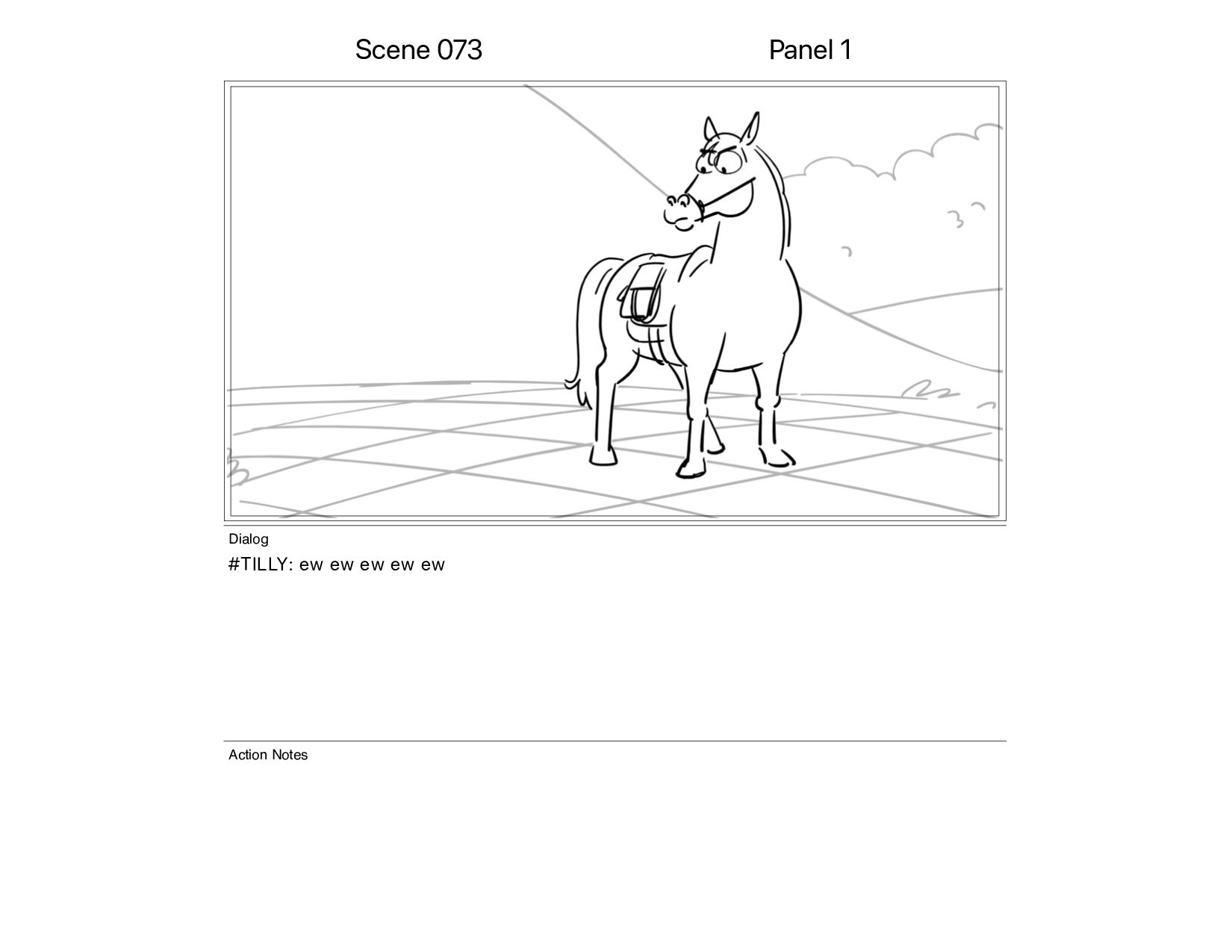 Scene 073

Panel 1

Dialog

#TILLY: ew ew ew ew ew

Action Notes